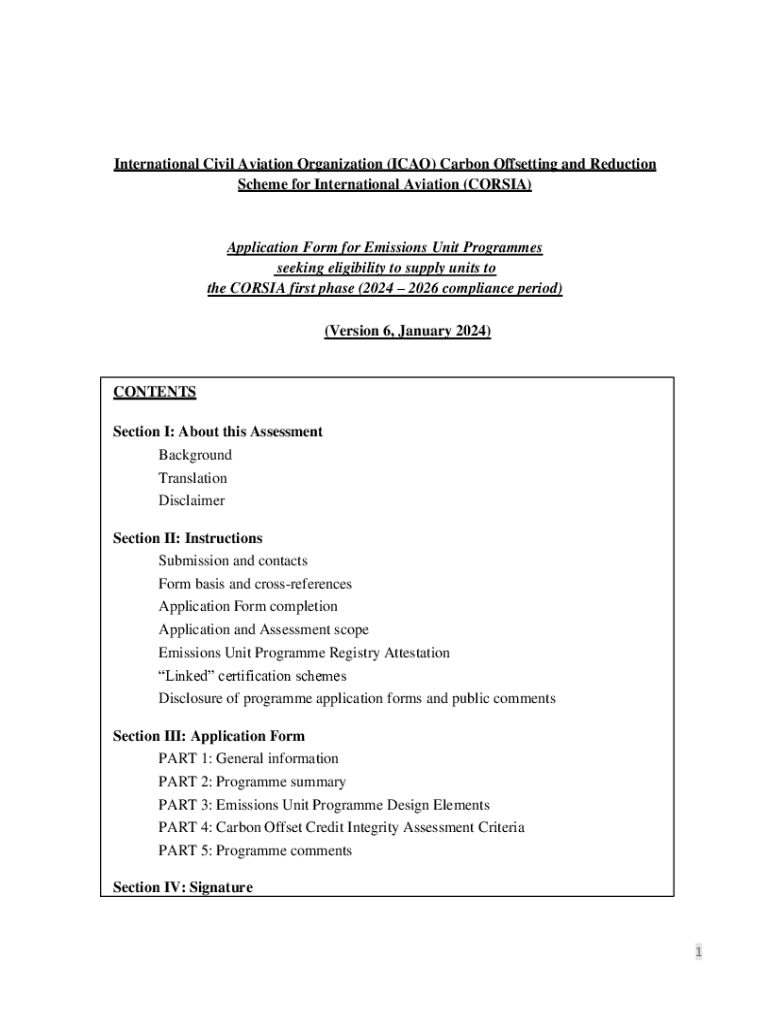 International Civil Aviation Organization (ICAO) Carbon Offsetting and Reduction Scheme for International Aviation (CORSIA)

Application Form for Emissions Unit Programmes seeking eligibility to supply units to the CORSIA first phase (2024 – 2026 compliance period)

(Version 6, January 2024)

CONTENTS

Section I: About this Assessment
Background
Translation
Disclaimer

Section II: Instructions
Submission and contacts
Form basis and cross-references
Application Form completion
Application and Assessment scope
Emissions Unit Programme Registry Attestation
“Linked” certification schemes
Disclosure of programme application forms and public comments

Section III: Application Form
PART 1: General information
PART 2: Programme summary
PART 3: Emissions Unit Programme Design Elements
PART 4: Carbon Offset Credit Integrity Assessment Criteria
PART 5: Programme comments

Section IV: Signature

1